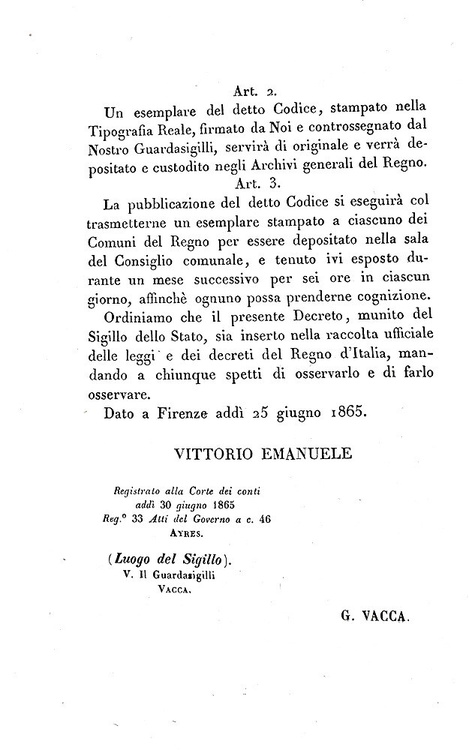 Art. 2.

Un esemplare del detto Codice, stampato nella Tipografia Reale, firmato da Noi e controssegnato dal Nostro Guardasigilli, servirà di originale e verrà depositato e custodito negli Archivi generali del Regno.

Art. 3.

La pubblicazione del detto Codice si eseguirà col trasmetterne un esemplare stampato a ciascuno dei Comuni del Regno per essere depositato nella sala del Consiglio comunale, e tenuto ivi esposto durante un mese successivo per sei ore in ciascun giorno, affinchè ognuno possa prenderne cognizione.

Ordiniamo che il presente Decreto, munito del Sigillo dello Stato, sia inserto nella raccolta ufficiale delle leggi e dei decreti del Regno d'Italia, mandando a chiunque spetti di osservarlo e di farlo osservare.

Dato a Firenze addì 25 giugno 1865.

VITTORIO EMANUELE

Registrato alla Corte dei conti addì 30 giugno 1865 Reg.° 33 Atti del Governo a c. 46
AYRES.

(Luogo del Sigillo).
V. Il Guardasigilli
VACCA.

G. VACCA.